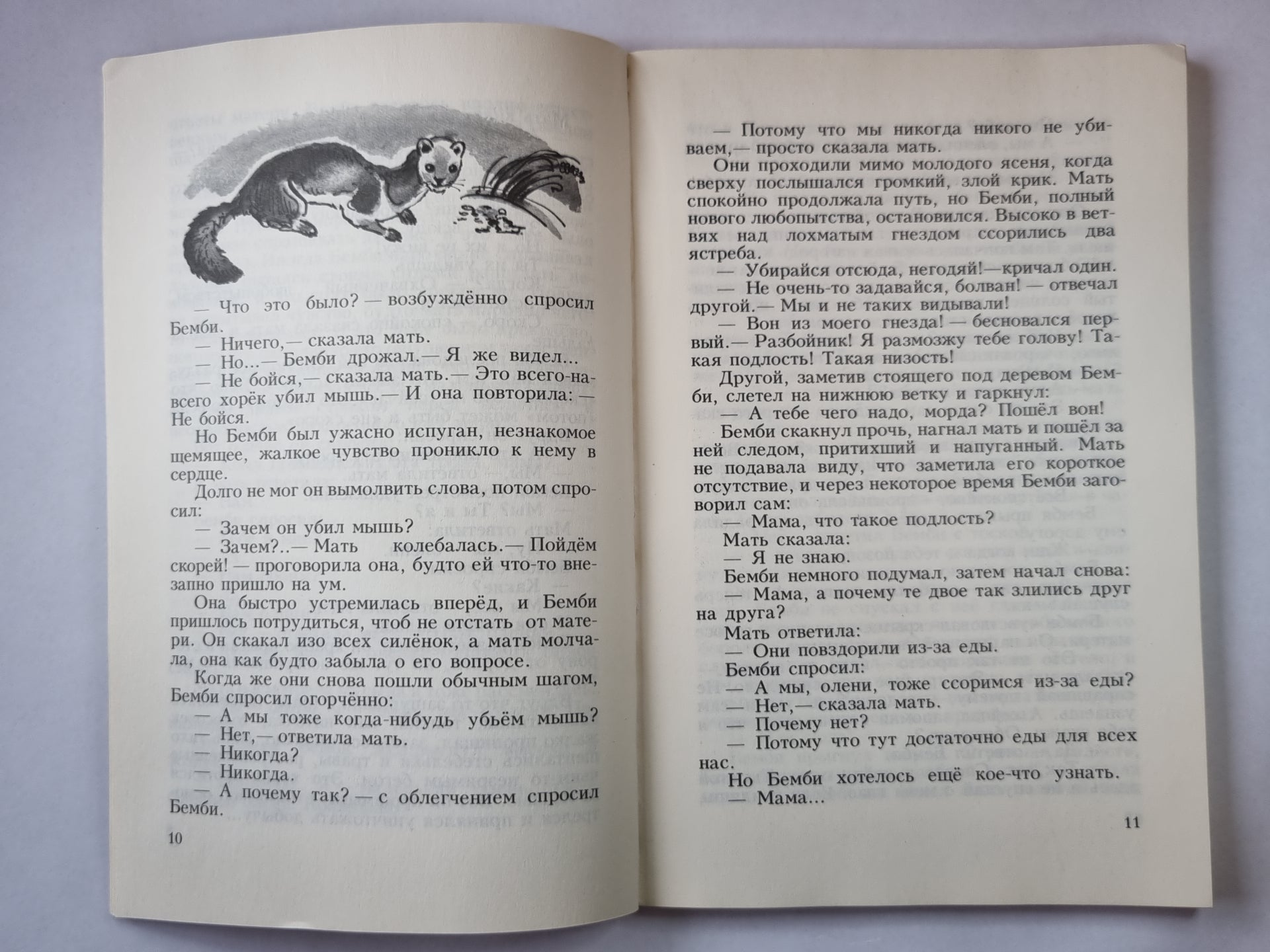 — Что это было? — возбуждённо спросил Бемби.

— Ничего,— сказала мать.

— Но...— Бемби дрожал.— Я же видел...

— Не бойся,— сказала мать.— Это всего-навсего хорёк убил мышь.— И она повторила: — Не бойся.

Но Бемби был ужасно испуган, незнакомое щемящее, жалкое чувство проникло к нему в сердце.

Долго не мог он вымолвить слова, потом спросил:

— Зачем он убил мышь?

— Зачем?..— Мать колебалась.— Пойдём скорей! — проговорила она, будто ей что-то внезапно пришло на ум.

Она быстро устремилась вперёд, и Бемби пришлось потрудиться, чтоб не отстать от матери. Он скакал изо всех силёнок, а мать молчала, она как будто забыла о его вопросе.

Когда же они снова пошли обычным шагом, Бемби спросил огорчённо:

— А мы тоже когда-нибудь убьём мышь?

— Нет,— ответила мать.

— Никогда?

— Никогда.

— А почему так? — с облегчением спросил Бемби.

10

— Потому что мы никогда никого не убиваем,— просто сказала мать.

Они проходили мимо молодого ясеня, когда сверху послышался громкий, злой крик. Мать спокойно продолжала путь, но Бемби, полный нового любопытства, остановился. Высоко в ветвях над лохматым гнездом ссорились два ястреба.

— Убирайся отсюда, негодяй!—кричал один.

— Не очень-то задавайся, болван! — отвечал другой.— Мы и не таких видывали!

— Вон из моего гнезда! — бесновался первый.— Разбойник! Я размозжу тебе голову! Такая подлость! Такая низость!

Другой, заметив стоящего под деревом Бемби, слетел на нижнюю ветку и гаркнул:

— А тебе чего надо, морда? Пошёл вон!

Бемби скакнул прочь, нагнал мать и пошёл за ней следом, притихший и напуганный. Мать не подавала виду, что заметила его короткое отсутствие, и через некоторое время Бемби заговорил сам:

— Мама, что такое подлость?

Мать сказала:

— Я не знаю.

Бемби немного подумал, затем начал снова:

— Мама, а почему те двое так злились друг на друга?

Мать ответила:

— Они повздорили из-за еды.

Бемби спросил:

— А мы, олени, тоже ссоримся из-за еды?

— Нет,— сказала мать.

— Почему нет?

— Потому что тут достаточно еды для всех нас.

Но Бемби хотелось ещё кое-что узнать.

— Мама...

11